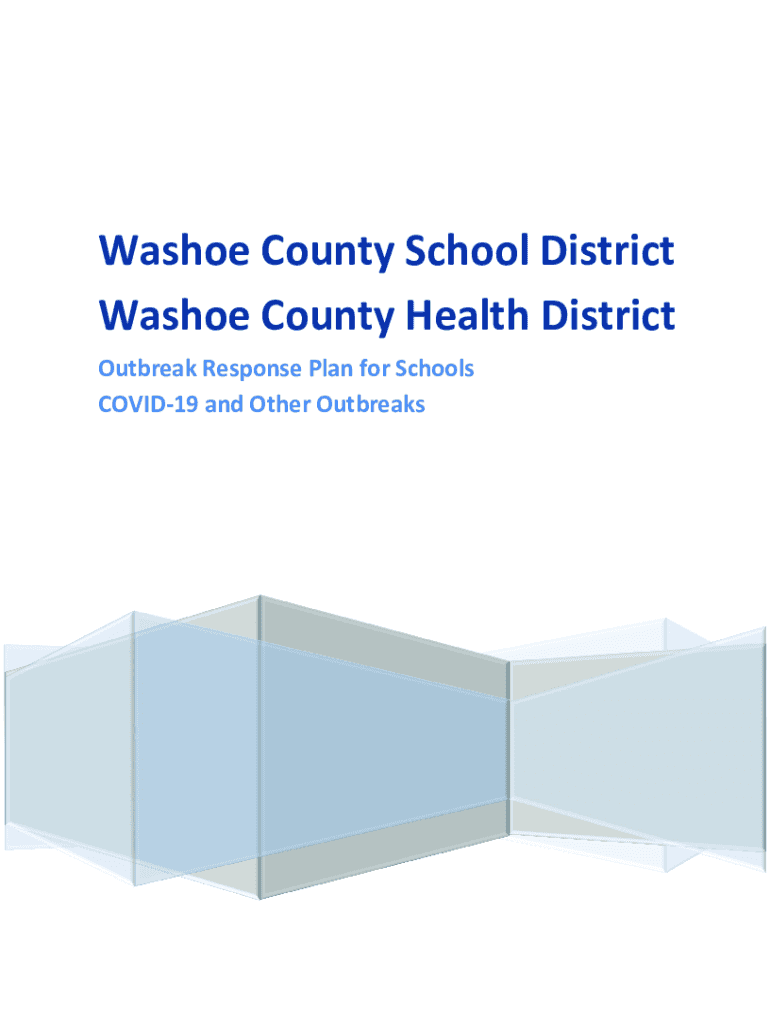 Washoe County School District
Washoe County Health District

Outbreak Response Plan for Schools
COVID-19 and Other Outbreaks